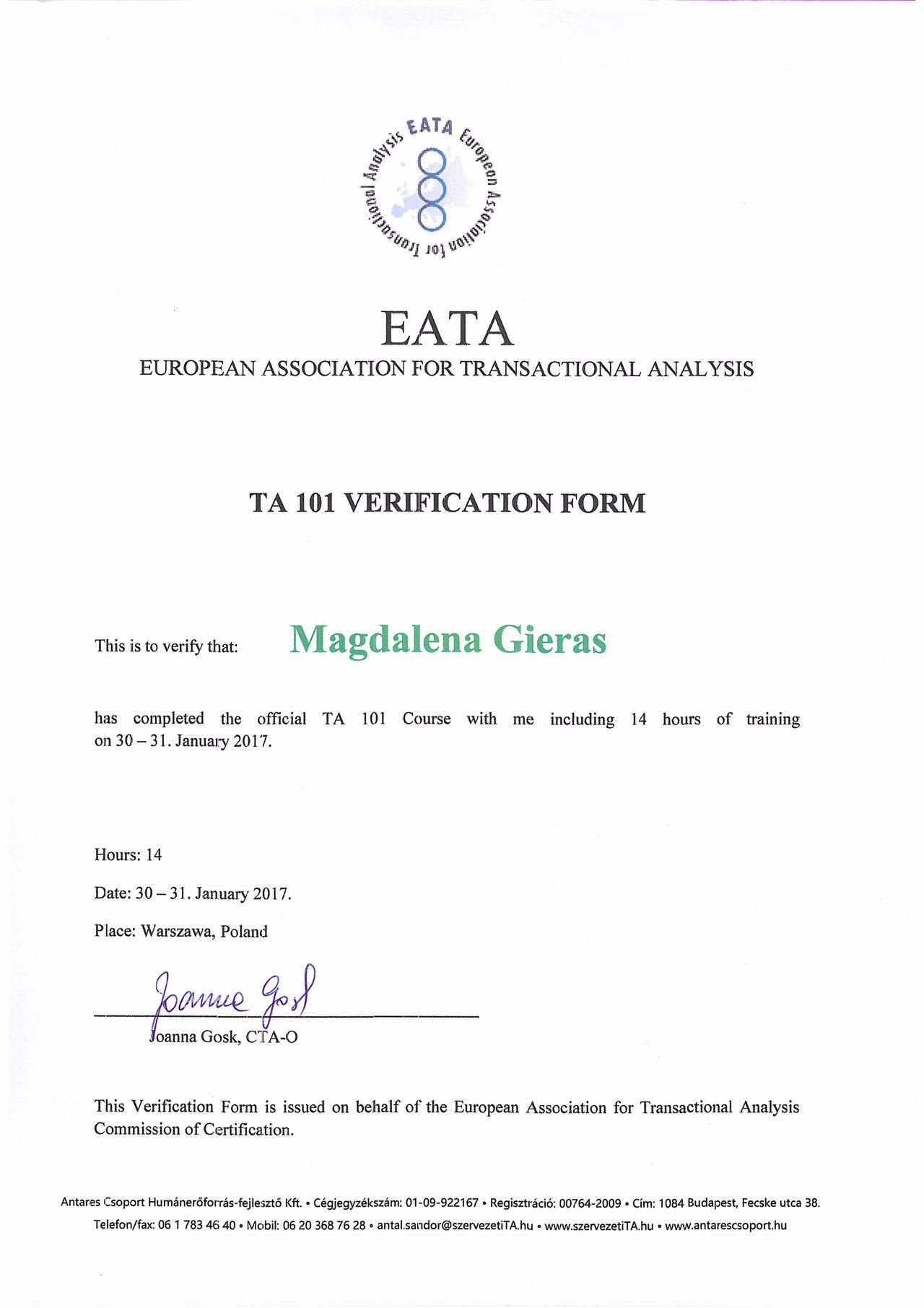 EATA European Association for Transactional Analysis

EATA
EUROPEAN ASSOCIATION FOR TRANSACTIONAL ANALYSIS

TA 101 VERIFICATION FORM

This is to verify that: Magdalena Gieras

has completed the official TA 101 Course with me including 14 hours of training on 30 – 31. January 2017.

Hours: 14

Date: 30 – 31. January 2017.

Place: Warszawa, Poland

Joanna Gosk

Joanna Gosk, CTA-O

This Verification Form is issued on behalf of the European Association for Transactional Analysis Commission of Certification.

Antares Csoport Humánerőforrás-fejlesztő Kft. • Cégjegyzékszám: 01-09-922167 • Regisztráció: 00764-2009 • Cím: 1084 Budapest, Fecske utca 38.
Telefon/fax: 06 1 783 46 40 • Mobil: 06 20 368 76 28 • antal.sandor@szervezetiTA.hu • www.szervezetiTA.hu • www.antarescsoport.hu